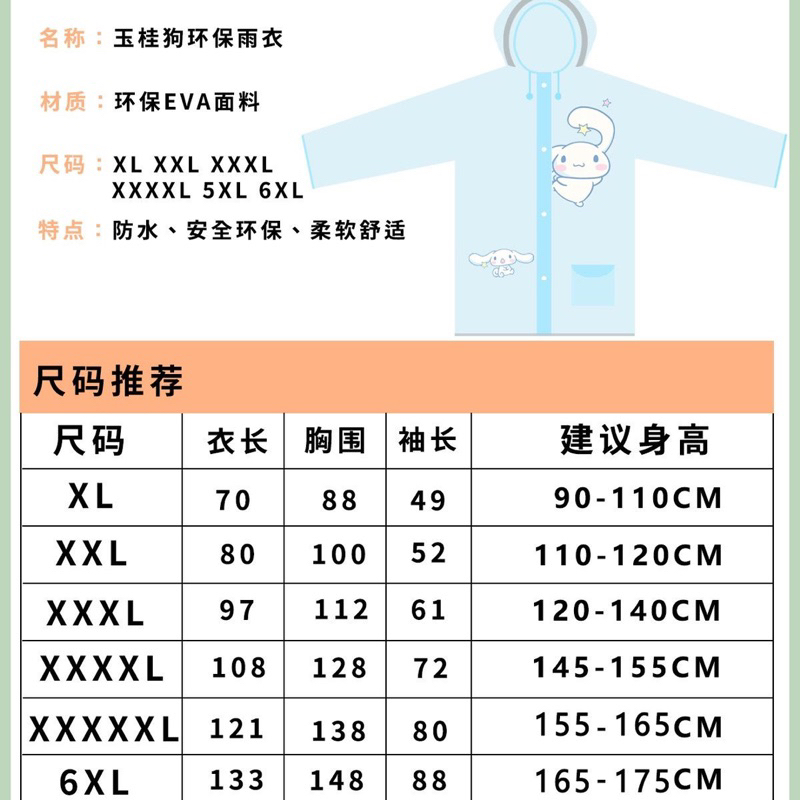 名称：玉桂狗环保雨衣

材质：环保EVA面料

尺码：XL XXL XXXL
XXXXL 5XL 6XL

特点：防水、安全环保、柔软舒适

尺码推荐

| 尺码 | 衣长 | 胸围 | 袖长 | 建议身高 |
|---|---|---|---|---|
| XL | 70 | 88 | 49 | 90-110CM |
| XXL | 80 | 100 | 52 | 110-120CM |
| XXXL | 97 | 112 | 61 | 120-140CM |
| XXXXL | 108 | 128 | 72 | 145-155CM |
| XXXXXL | 121 | 138 | 80 | 155-165CM |
| 6XL | 133 | 148 | 88 | 165-175CM |